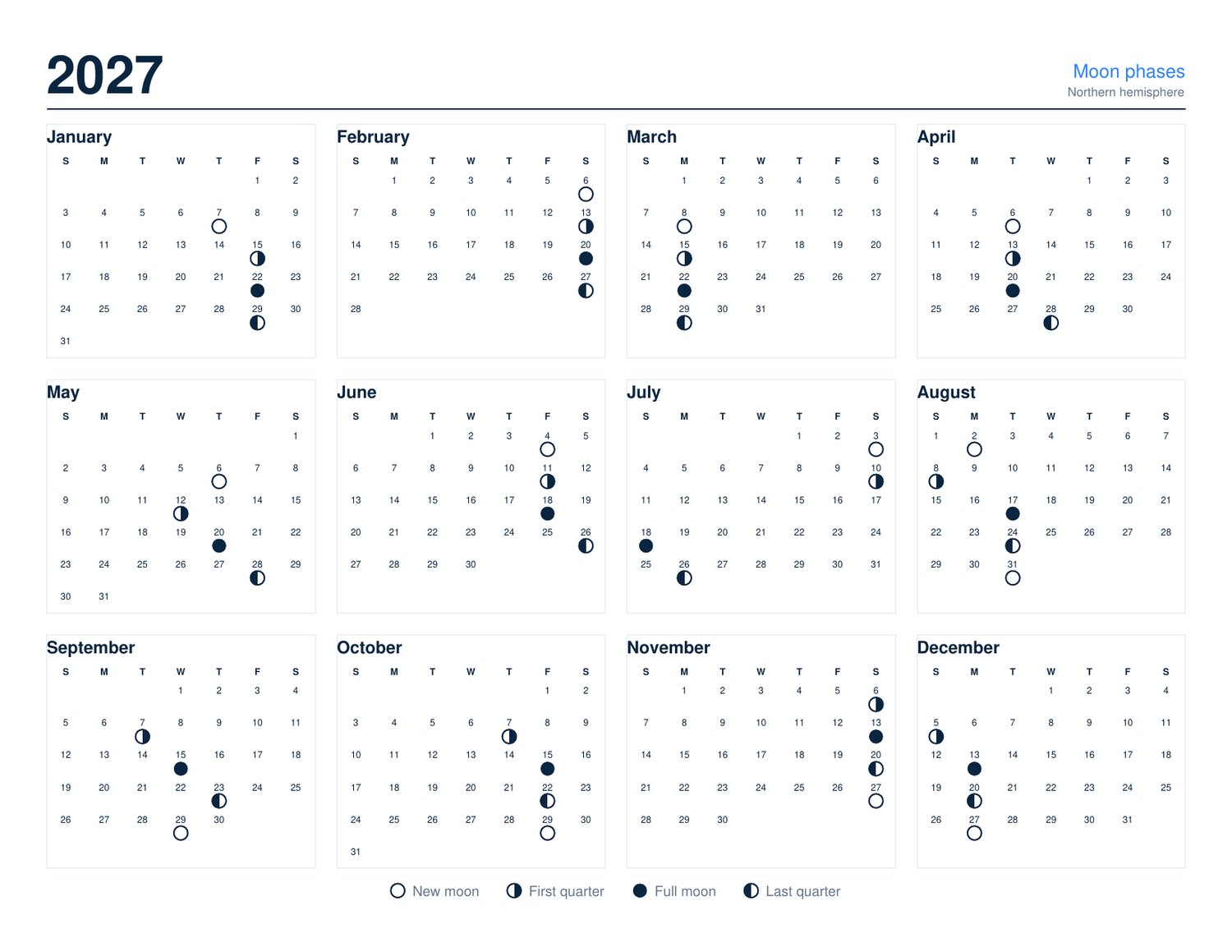 2027

Moon phases
Northern hemisphere

January

| S | M | T | W | T | F | S |
|---|---|---|---|---|---|---|
| | | | | | 1 | 2 |
| 3 | 4 | 5 | 6 | 7 | 8 | 9 |
| 10 | 11 | 12 | 13 | 14 | 15 | 16 |
| 17 | 18 | 19 | 20 | 21 | 22 | 23 |
| 24 | 25 | 26 | 27 | 28 | 29 | 30 |
| 31 | | | | | | |

February

| S | M | T | W | T | F | S |
|---|---|---|---|---|---|---|
| | 1 | 2 | 3 | 4 | 5 | 6 |
| 7 | 8 | 9 | 10 | 11 | 12 | 13 |
| 14 | 15 | 16 | 17 | 18 | 19 | 20 |
| 21 | 22 | 23 | 24 | 25 | 26 | 27 |
| 28 | | | | | | |

March

| S | M | T | W | T | F | S |
|---|---|---|---|---|---|---|
| | 1 | 2 | 3 | 4 | 5 | 6 |
| 7 | 8 | 9 | 10 | 11 | 12 | 13 |
| 14 | 15 | 16 | 17 | 18 | 19 | 20 |
| 21 | 22 | 23 | 24 | 25 | 26 | 27 |
| 28 | 29 | 30 | 31 | | | |

April

| S | M | T | W | T | F | S |
|---|---|---|---|---|---|---|
| | | | | 1 | 2 | 3 |
| 4 | 5 | 6 | 7 | 8 | 9 | 10 |
| 11 | 12 | 13 | 14 | 15 | 16 | 17 |
| 18 | 19 | 20 | 21 | 22 | 23 | 24 |
| 25 | 26 | 27 | 28 | 29 | 30 | |

May

| S | M | T | W | T | F | S |
|---|---|---|---|---|---|---|
| | | | | | | 1 |
| 2 | 3 | 4 | 5 | 6 | 7 | 8 |
| 9 | 10 | 11 | 12 | 13 | 14 | 15 |
| 16 | 17 | 18 | 19 | 20 | 21 | 22 |
| 23 | 24 | 25 | 26 | 27 | 28 | 29 |
| 30 | 31 | | | | | |

June

| S | M | T | W | T | F | S |
|---|---|---|---|---|---|---|
| | | 1 | 2 | 3 | 4 | 5 |
| 6 | 7 | 8 | 9 | 10 | 11 | 12 |
| 13 | 14 | 15 | 16 | 17 | 18 | 19 |
| 20 | 21 | 22 | 23 | 24 | 25 | 26 |
| 27 | 28 | 29 | 30 | | | |

July

| S | M | T | W | T | F | S |
|---|---|---|---|---|---|---|
| | | | | 1 | 2 | 3 |
| 4 | 5 | 6 | 7 | 8 | 9 | 10 |
| 11 | 12 | 13 | 14 | 15 | 16 | 17 |
| 18 | 19 | 20 | 21 | 22 | 23 | 24 |
| 25 | 26 | 27 | 28 | 29 | 30 | 31 |

August

| S | M | T | W | T | F | S |
|---|---|---|---|---|---|---|
| 1 | 2 | 3 | 4 | 5 | 6 | 7 |
| 8 | 9 | 10 | 11 | 12 | 13 | 14 |
| 15 | 16 | 17 | 18 | 19 | 20 | 21 |
| 22 | 23 | 24 | 25 | 26 | 27 | 28 |
| 29 | 30 | 31 | | | | |

September

| S | M | T | W | T | F | S |
|---|---|---|---|---|---|---|
| | | | 1 | 2 | 3 | 4 |
| 5 | 6 | 7 | 8 | 9 | 10 | 11 |
| 12 | 13 | 14 | 15 | 16 | 17 | 18 |
| 19 | 20 | 21 | 22 | 23 | 24 | 25 |
| 26 | 27 | 28 | 29 | 30 | | |

October

| S | M | T | W | T | F | S |
|---|---|---|---|---|---|---|
| | | | | | 1 | 2 |
| 3 | 4 | 5 | 6 | 7 | 8 | 9 |
| 10 | 11 | 12 | 13 | 14 | 15 | 16 |
| 17 | 18 | 19 | 20 | 21 | 22 | 23 |
| 24 | 25 | 26 | 27 | 28 | 29 | 30 |
| 31 | | | | | | |

November

| S | M | T | W | T | F | S |
|---|---|---|---|---|---|---|
| | 1 | 2 | 3 | 4 | 5 | 6 |
| 7 | 8 | 9 | 10 | 11 | 12 | 13 |
| 14 | 15 | 16 | 17 | 18 | 19 | 20 |
| 21 | 22 | 23 | 24 | 25 | 26 | 27 |
| 28 | 29 | 30 | | | | |

December

| S | M | T | W | T | F | S |
|---|---|---|---|---|---|---|
| | | | 1 | 2 | 3 | 4 |
| 5 | 6 | 7 | 8 | 9 | 10 | 11 |
| 12 | 13 | 14 | 15 | 16 | 17 | 18 |
| 19 | 20 | 21 | 22 | 23 | 24 | 25 |
| 26 | 27 | 28 | 29 | 30 | 31 | |

New moon First quarter Full moon Last quarter